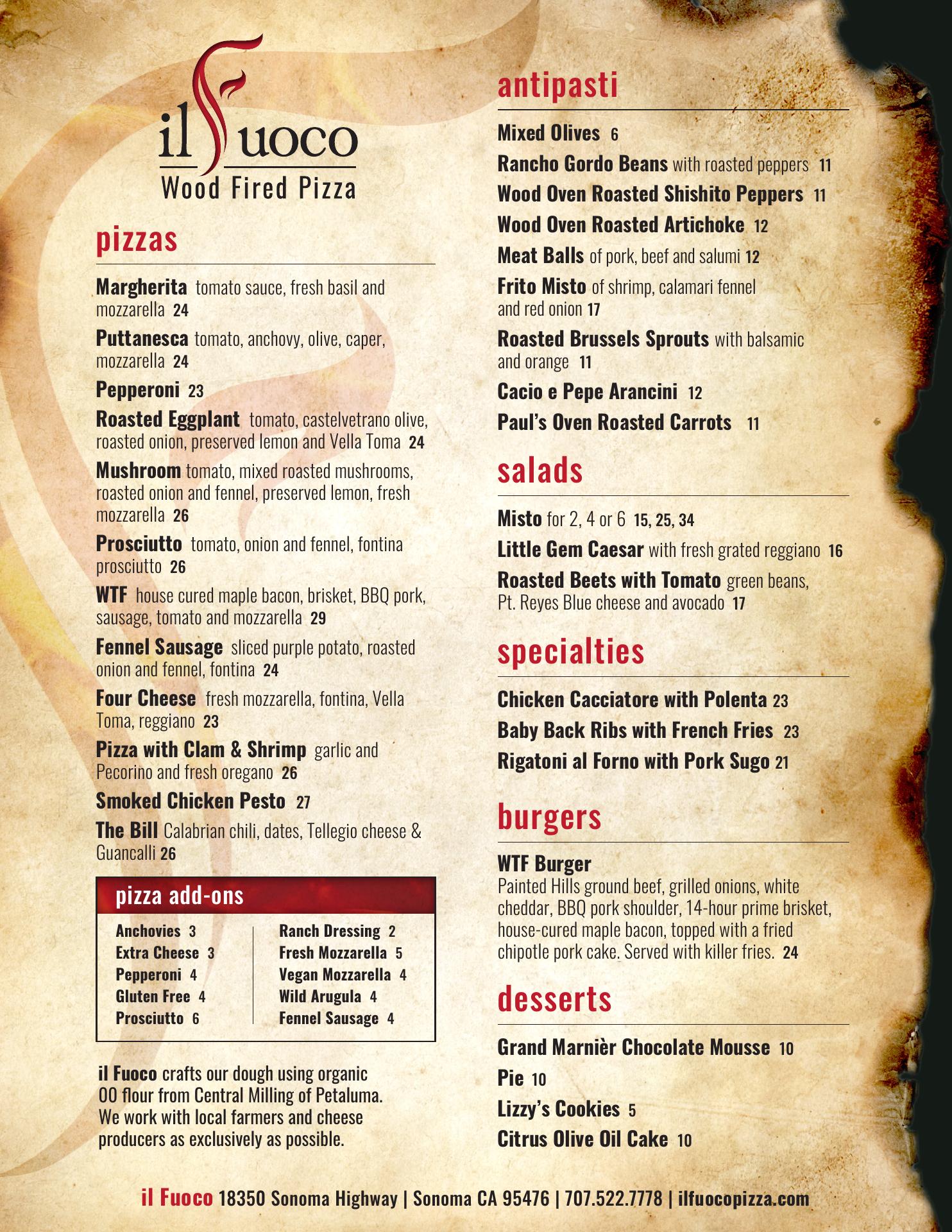 il Fuoco
Wood Fired Pizza

pizzas

Margherita tomato sauce, fresh basil and mozzarella 24

Puttanesca tomato, anchovy, olive, caper, mozzarella 24

Pepperoni 23

Roasted Eggplant tomato, castelvetrano olive, roasted onion, preserved lemon and Vella Toma 24

Mushroom tomato, mixed roasted mushrooms, roasted onion and fennel, preserved lemon, fresh mozzarella 26

Prosciutto tomato, onion and fennel, fontina prosciutto 26

WTF house cured maple bacon, brisket, BBQ pork, sausage, tomato and mozzarella 29

Fennel Sausage sliced purple potato, roasted onion and fennel, fontina 24

Four Cheese fresh mozzarella, fontina, Vella Toma, reggiano 23

Pizza with Clam & Shrimp garlic and Pecorino and fresh oregano 26

Smoked Chicken Pesto 27

The Bill Calabrian chili, dates, Tellegio cheese & Guancalli 26

pizza add-ons

Anchovies 3
Extra Cheese 3
Pepperoni 4
Gluten Free 4
Prosciutto 6

Ranch Dressing 2
Fresh Mozzarella 5
Vegan Mozzarella 4
Wild Arugula 4
Fennel Sausage 4

il Fuoco crafts our dough using organic 00 flour from Central Milling of Petaluma. We work with local farmers and cheese producers as exclusively as possible.

antipasti

Mixed Olives 6

Rancho Gordo Beans with roasted peppers 11

Wood Oven Roasted Shishito Peppers 11

Wood Oven Roasted Artichoke 12

Meat Balls of pork, beef and salumi 12

Frito Misto of shrimp, calamari fennel and red onion 17

Roasted Brussels Sprouts with balsamic and orange 11

Cacio e Pepe Arancini 12

Paul's Oven Roasted Carrots 11

salads

Misto for 2, 4 or 6 15, 25, 34

Little Gem Caesar with fresh grated reggiano 16

Roasted Beets with Tomato green beans, Pt. Reyes Blue cheese and avocado 17

specialties

Chicken Cacciatore with Polenta 23

Baby Back Ribs with French Fries 23

Rigatoni al Forno with Pork Sugo 21

burgers

WTF Burger
Painted Hills ground beef, grilled onions, white cheddar, BBQ pork shoulder, 14-hour prime brisket, house-cured maple bacon, topped with a fried chipotle pork cake. Served with killer fries. 24

desserts

Grand Marnièr Chocolate Mousse 10

Pie 10

Lizzy's Cookies 5

Citrus Olive Oil Cake 10

il Fuoco 18350 Sonoma Highway | Sonoma CA 95476 | 707.522.7778 | ilfuocopizza.com